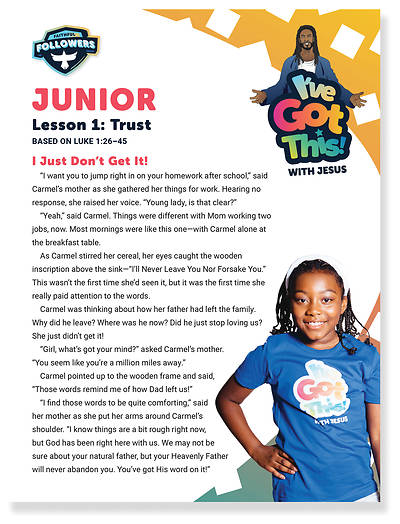 FAITHFUL FOLLOWERS

I've Got This! WITH JESUS

JUNIOR

Lesson 1: Trust

BASED ON LUKE 1:26–45

I Just Don't Get It!

"I want you to jump right in on your homework after school," said Carmel's mother as she gathered her things for work. Hearing no response, she raised her voice. "Young lady, is that clear?"

"Yeah," said Carmel. Things were different with Mom working two jobs, now. Most mornings were like this one—with Carmel alone at the breakfast table.

As Carmel stirred her cereal, her eyes caught the wooden inscription above the sink—"I'll Never Leave You Nor Forsake You." This wasn't the first time she'd seen it, but it was the first time she really paid attention to the words.

Carmel was thinking about how her father had left the family. Why did he leave? Where was he now? Did he just stop loving us? She just didn't get it!

"Girl, what's got your mind?" asked Carmel's mother. "You seem like you're a million miles away."

Carmel pointed up to the wooden frame and said, "Those words remind me of how Dad left us!"

"I find those words to be quite comforting," said her mother as she put her arms around Carmel's shoulder. "I know things are a bit rough right now, but God has been right here with us. We may not be sure about your natural father, but your Heavenly Father will never abandon you. You've got His word on it!"

I've Got This! WITH JESUS